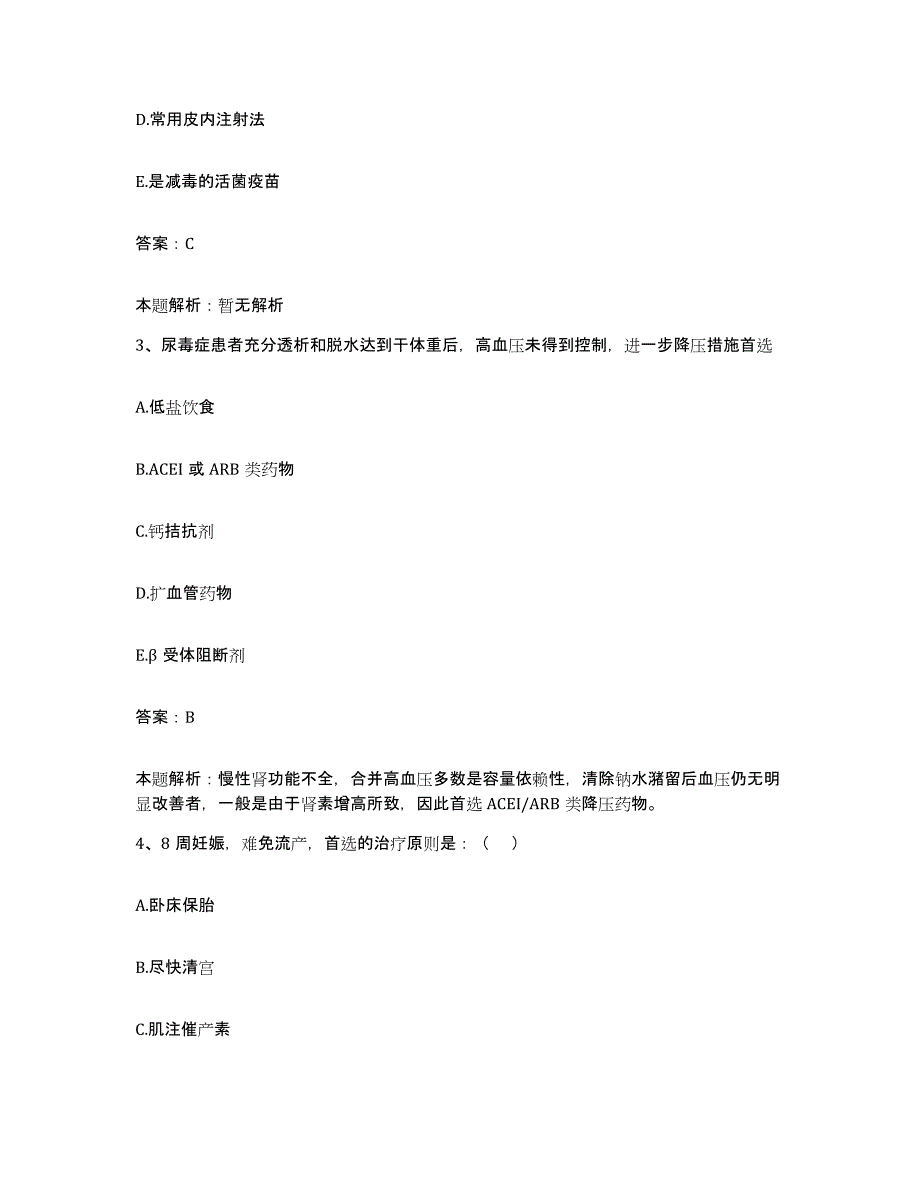 D.常用皮内注射法

E.是减毒的活菌疫苗

答案：C

本题解析：暂无解析

3、尿毒症患者充分透析和脱水达到干体重后，高血压未得到控制，进一步降压措施首选

A.低盐饮食

B.ACEI 或 ARB 类药物

C.钙拮抗剂

D.扩血管药物

E.β 受体阻断剂

答案：B

本题解析：慢性肾功能不全，合并高血压多数是容量依赖性，清除钠水潴留后血压仍无明显改善者，一般是由于肾素增高所致，因此首选 ACEI/ARB 类降压药物。

4、8 周妊娠，难免流产，首选的治疗原则是：（ ）

A.卧床保胎

B.尽快清宫

C.肌注催产素